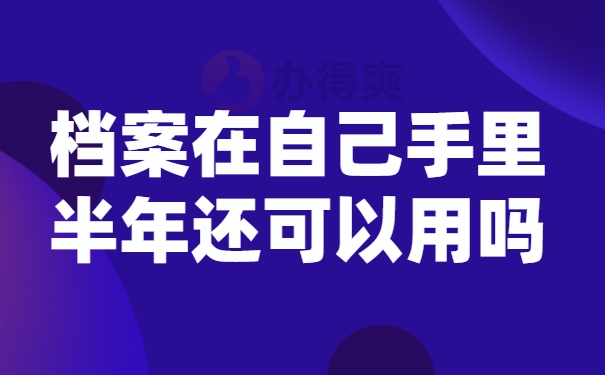 办得爽

档案在自己手里
半年还可以用吗